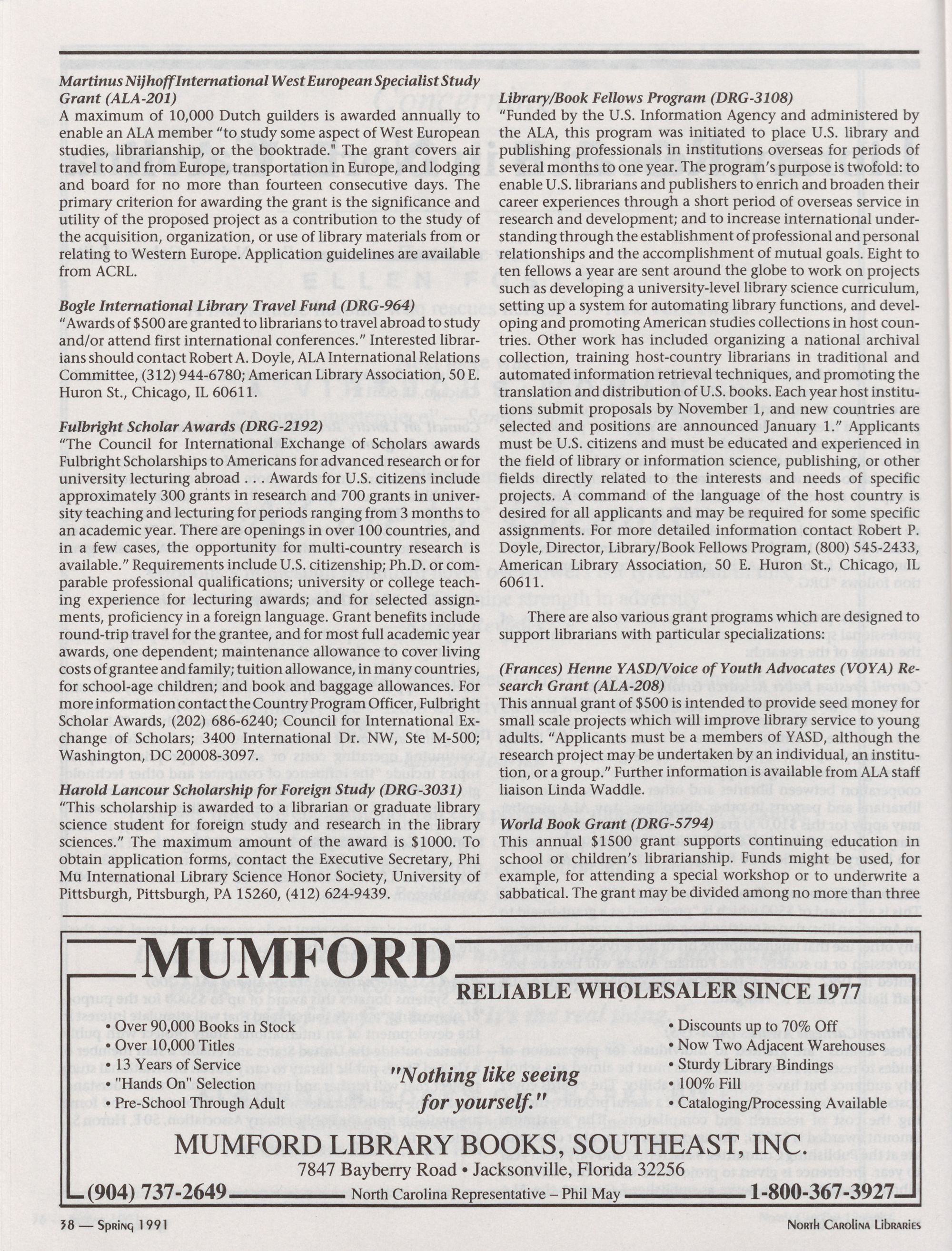 Martinus Nijhoff International West European Specialist Study Grant (ALA-201)
A maximum of 10,000 Dutch guilders is awarded annually to enable an ALA member "to study some aspect of West European studies, librarianship, or the booktrade." The grant covers air travel to and from Europe, transportation in Europe, and lodging and board for no more than fourteen consecutive days. The primary criterion for awarding the grant is the significance and utility of the proposed project as a contribution to the study of the acquisition, organization, or use of library materials from or relating to Western Europe. Application guidelines are available from ACRL.

Bogle International Library Travel Fund (DRG-964)
"Awards of $500 are granted to librarians to travel abroad to study and/or attend first international conferences." Interested librarians should contact Robert A. Doyle, ALA International Relations Committee, (312) 944-6780; American Library Association, 50 E. Huron St., Chicago, IL 60611.

Fulbright Scholar Awards (DRG-2192)
"The Council for International Exchange of Scholars awards Fulbright Scholarships to Americans for advanced research or for university lecturing abroad . . . Awards for U.S. citizens include approximately 300 grants in research and 700 grants in university teaching and lecturing for periods ranging from 3 months to an academic year. There are openings in over 100 countries, and in a few cases, the opportunity for multi-country research is available." Requirements include U.S. citizenship; Ph.D. or comparable professional qualifications; university or college teaching experience for lecturing awards; and for selected assignments, proficiency in a foreign language. Grant benefits include round-trip travel for the grantee, and for most full academic year awards, one dependent; maintenance allowance to cover living costs of grantee and family; tuition allowance, in many countries, for school-age children; and book and baggage allowances. For more information contact the Country Program Officer, Fulbright Scholar Awards, (202) 686-6240; Council for International Exchange of Scholars; 3400 International Dr. NW, Ste M-500; Washington, DC 20008-3097.

Harold Lancour Scholarship for Foreign Study (DRG-3031)
"This scholarship is awarded to a librarian or graduate library science student for foreign study and research in the library sciences." The maximum amount of the award is $1000. To obtain application forms, contact the Executive Secretary, Phi Mu International Library Science Honor Society, University of Pittsburgh, Pittsburgh, PA 15260, (412) 624-9439.

Library/Book Fellows Program (DRG-3108)
"Funded by the U.S. Information Agency and administered by the ALA, this program was initiated to place U.S. library and publishing professionals in institutions overseas for periods of several months to one year. The program's purpose is twofold: to enable U.S. librarians and publishers to enrich and broaden their career experiences through a short period of overseas service in research and development; and to increase international understanding through the establishment of professional and personal relationships and the accomplishment of mutual goals. Eight to ten fellows a year are sent around the globe to work on projects such as developing a university-level library science curriculum, setting up a system for automating library functions, and developing and promoting American studies collections in host countries. Other work has included organizing a national archival collection, training host-country librarians in traditional and automated information retrieval techniques, and promoting the translation and distribution of U.S. books. Each year host institutions submit proposals by November 1, and new countries are selected and positions are announced January 1." Applicants must be U.S. citizens and must be educated and experienced in the field of library or information science, publishing, or other fields directly related to the interests and needs of specific projects. A command of the language of the host country is desired for all applicants and may be required for some specific assignments. For more detailed information contact Robert P. Doyle, Director, Library/Book Fellows Program, (800) 545-2433, American Library Association, 50 E. Huron St., Chicago, IL 60611.

There are also various grant programs which are designed to support librarians with particular specializations:

(Frances) Henne YASD/Voice of Youth Advocates (VOYA) Research Grant (ALA-208)
This annual grant of $500 is intended to provide seed money for small scale projects which will improve library service to young adults. "Applicants must be a members of YASD, although the research project may be undertaken by an individual, an institution, or a group." Further information is available from ALA staff liaison Linda Waddle.

World Book Grant (DRG-5794)
This annual $1500 grant supports continuing education in school or children's librarianship. Funds might be used, for example, for attending a special workshop or to underwrite a sabbatical. The grant may be divided among no more than three

MUMFORD
RELIABLE WHOLESALER SINCE 1977

• Over 90,000 Books in Stock
• Over 10,000 Titles
• 13 Years of Service
• "Hands On" Selection
• Pre-School Through Adult

"Nothing like seeing for yourself."

• Discounts up to 70% Off
• Now Two Adjacent Warehouses
• Sturdy Library Bindings
• 100% Fill
• Cataloging/Processing Available

MUMFORD LIBRARY BOOKS, SOUTHEAST, INC.
7847 Bayberry Road • Jacksonville, Florida 32256
(904) 737-2649 North Carolina Representative – Phil May 1-800-367-3927

38 — Spring 1991 North Carolina Libraries